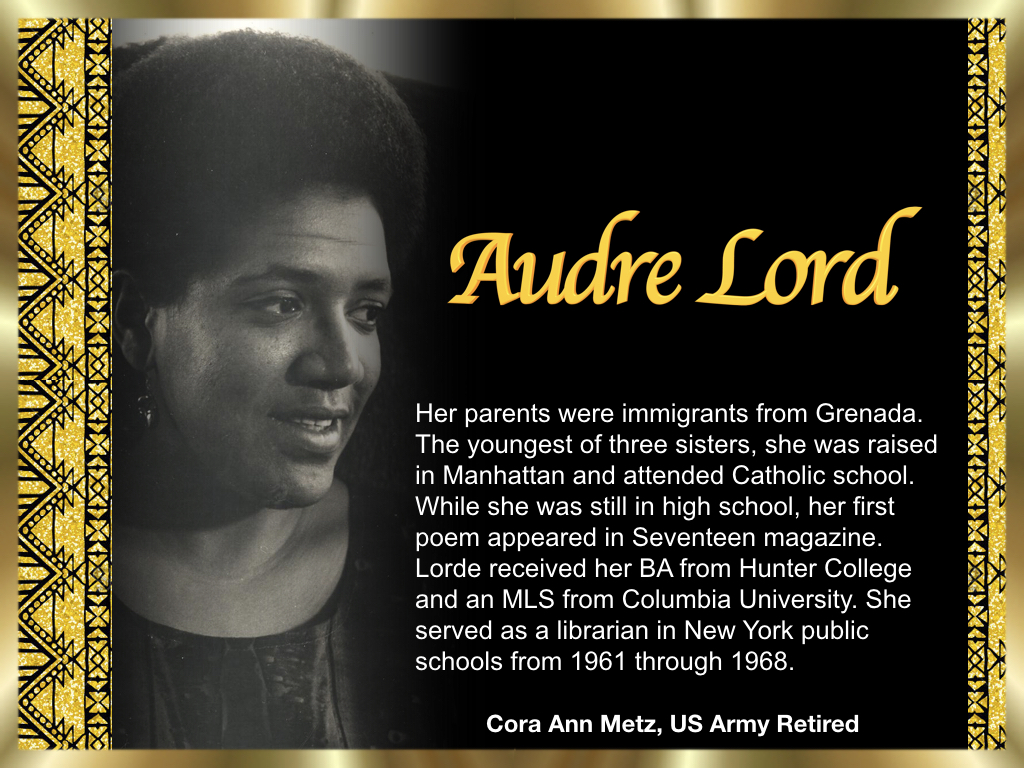 Audre Lord

Her parents were immigrants from Grenada. The youngest of three sisters, she was raised in Manhattan and attended Catholic school. While she was still in high school, her first poem appeared in Seventeen magazine. Lorde received her BA from Hunter College and an MLS from Columbia University. She served as a librarian in New York public schools from 1961 through 1968.

Cora Ann Metz, US Army Retired